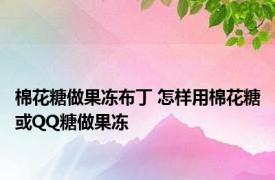 棉花糖做果冻布丁 怎样用棉花糖或QQ糖做果冻